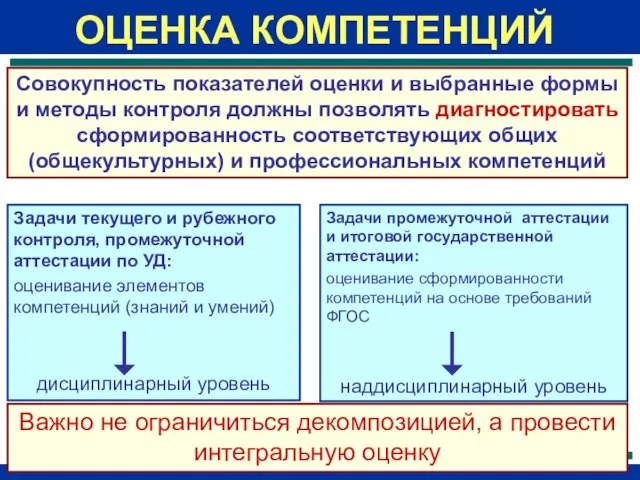 ОЦЕНКА КОМПЕТЕНЦИЙ

Совокупность показателей оценки и выбранные формы и методы контроля должны позволять диагностировать сформированность соответствующих общих (общекультурных) и профессиональных компетенций

Задачи текущего и рубежного контроля, промежуточной аттестации по УД:

оценивание элементов компетенций (знаний и умений)

дисциплинарный уровень

Задачи промежуточной аттестации и итоговой государственной аттестации:

оценивание сформированности компетенций на основе требований ФГОС

наддисциплинарный уровень

Важно не ограничиться декомпозицией, а провести интегральную оценку